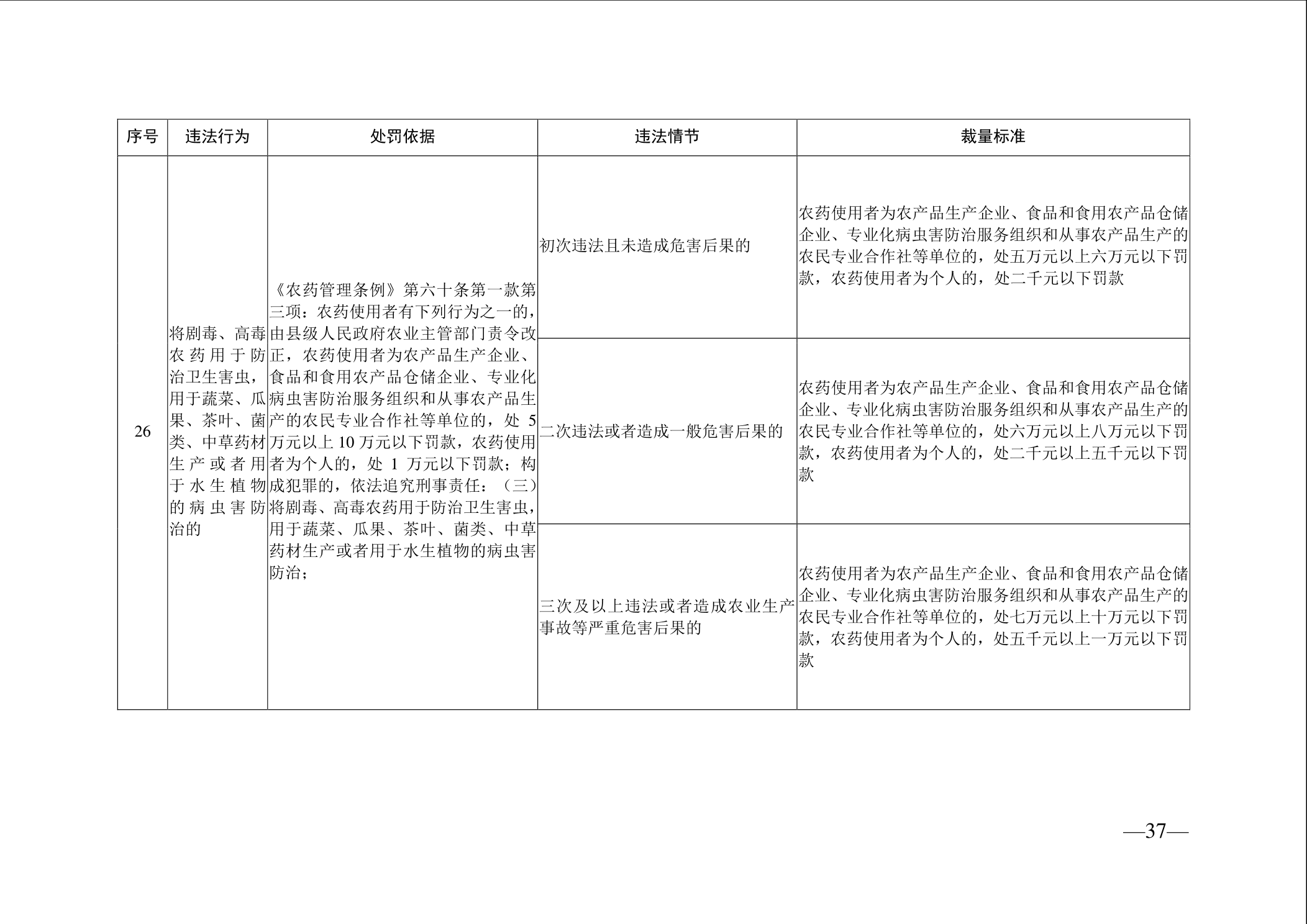 | 序号 | 违法行为 | 处罚依据 | 违法情节 | 裁量标准 |
|---|---|---|---|---|
| 26 | 将剧毒、高毒农药用于防治卫生害虫，用于蔬菜、瓜果、茶叶、菌类、中草药材生产或者用于水生植物的病虫害防治的 | 《农药管理条例》第六十条第一款第三项：农药使用者有下列行为之一的，由县级人民政府农业主管部门责令改正，农药使用者为农产品生产企业、食品和食用农产品仓储企业、专业化病虫害防治服务组织和从事农产品生产的农民专业合作社等单位的，处 5 万元以上 10 万元以下罚款，农药使用者为个人的，处 1 万元以下罚款；构成犯罪的，依法追究刑事责任：（三）将剧毒、高毒农药用于防治卫生害虫，用于蔬菜、瓜果、茶叶、菌类、中草药材生产或者用于水生植物的病虫害防治； | 初次违法且未造成危害后果的 | 农药使用者为农产品生产企业、食品和食用农产品仓储企业、专业化病虫害防治服务组织和从事农产品生产的农民专业合作社等单位的，处五万元以上六万元以下罚款，农药使用者为个人的，处二千元以下罚款 |
| | | | 二次违法或者造成一般危害后果的 | 农药使用者为农产品生产企业、食品和食用农产品仓储企业、专业化病虫害防治服务组织和从事农产品生产的农民专业合作社等单位的，处六万元以上八万元以下罚款，农药使用者为个人的，处二千元以上五千元以下罚款 |
| | | | 三次及以上违法或者造成农业生产事故等严重危害后果的 | 农药使用者为农产品生产企业、食品和食用农产品仓储企业、专业化病虫害防治服务组织和从事农产品生产的农民专业合作社等单位的，处七万元以上十万元以下罚款，农药使用者为个人的，处五千元以上一万元以下罚款 |

—37—